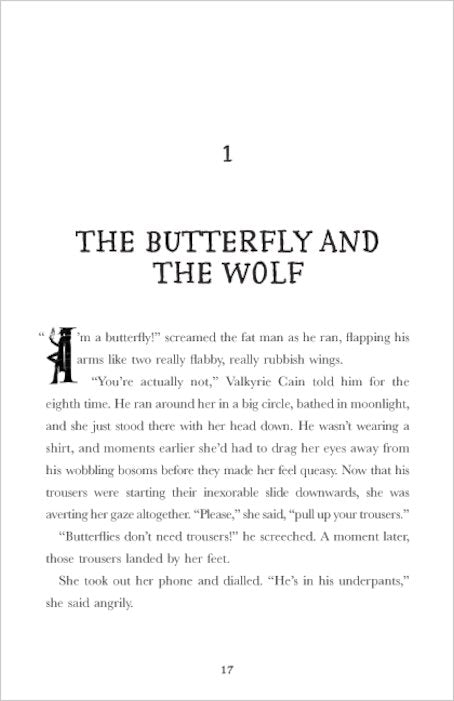 1

THE BUTTERFLY AND THE WOLF

"I'm a butterfly!" screamed the fat man as he ran, flapping his arms like two really flabby, really rubbish wings.

"You're actually not," Valkyrie Cain told him for the eighth time. He ran around her in a big circle, bathed in moonlight, and she just stood there with her head down. He wasn't wearing a shirt, and moments earlier she'd had to drag her eyes away from his wobbling bosoms before they made her feel queasy. Now that his trousers were starting their inexorable slide downwards, she was averting her gaze altogether. "Please," she said, "pull up your trousers."

"Butterflies don't need trousers!" he screeched. A moment later, those trousers landed by her feet.

She took out her phone and dialled. "He's in his underpants," she said angrily.

17